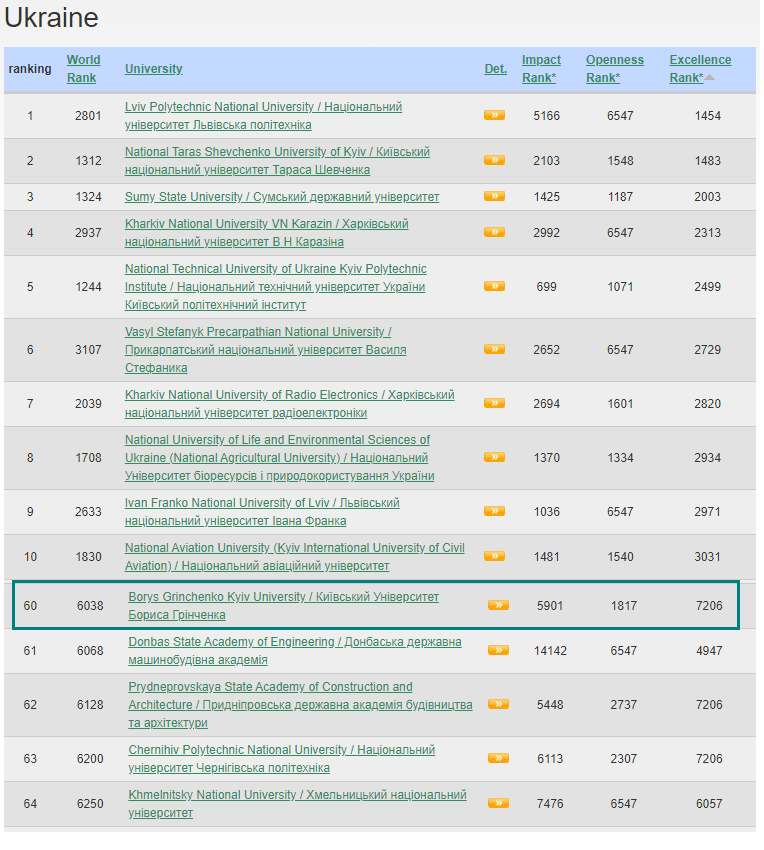 Ukraine

| ranking | World Rank | University | Det. | Impact Rank* | Openness Rank* | Excellence Rank* |
|---|---|---|---|---|---|---|
| 1 | 2801 | Lviv Polytechnic National University / Національний університет Львівська політехніка | » | 5166 | 6547 | 1454 |
| 2 | 1312 | National Taras Shevchenko University of Kyiv / Київський національний університет Тараса Шевченка | » | 2103 | 1548 | 1483 |
| 3 | 1324 | Sumy State University / Сумський державний університет | » | 1425 | 1187 | 2003 |
| 4 | 2937 | Kharkiv National University VN Karazin / Харківський національний університет В Н Каразіна | » | 2992 | 6547 | 2313 |
| 5 | 1244 | National Technical University of Ukraine Kyiv Polytechnic Institute / Національний технічний університет України Київський політехнічний інститут | » | 699 | 1071 | 2499 |
| 6 | 3107 | Vasyl Stefanyk Precarpathian National University / Прикарпатський національний університет Василя Стефаника | » | 2652 | 6547 | 2729 |
| 7 | 2039 | Kharkiv National University of Radio Electronics / Харківський національний університет радіоелектроніки | » | 2694 | 1601 | 2820 |
| 8 | 1708 | National University of Life and Environmental Sciences of Ukraine (National Agricultural University) / Національний Університет біоресурсів і природокористування України | » | 1370 | 1334 | 2934 |
| 9 | 2633 | Ivan Franko National University of Lviv / Львівський національний університет Івана Франка | » | 1036 | 6547 | 2971 |
| 10 | 1830 | National Aviation University (Kyiv International University of Civil Aviation) / Національний авіаційний університет | » | 1481 | 1540 | 3031 |
| 60 | 6038 | Borys Grinchenko Kyiv University / Київський Університет Бориса Грінченка | » | 5901 | 1817 | 7206 |
| 61 | 6068 | Donbas State Academy of Engineering / Донбаська державна машинобудівна академія | » | 14142 | 6547 | 4947 |
| 62 | 6128 | Prydneprovskaya State Academy of Construction and Architecture / Придніпровська державна академія будівництва та архітектури | » | 5448 | 2737 | 7206 |
| 63 | 6200 | Chernihiv Polytechnic National University / Національний університет Чернігівська політехніка | » | 6113 | 2307 | 7206 |
| 64 | 6250 | Khmelnitsky National University / Хмельницький національний університет | » | 7476 | 6547 | 6057 |